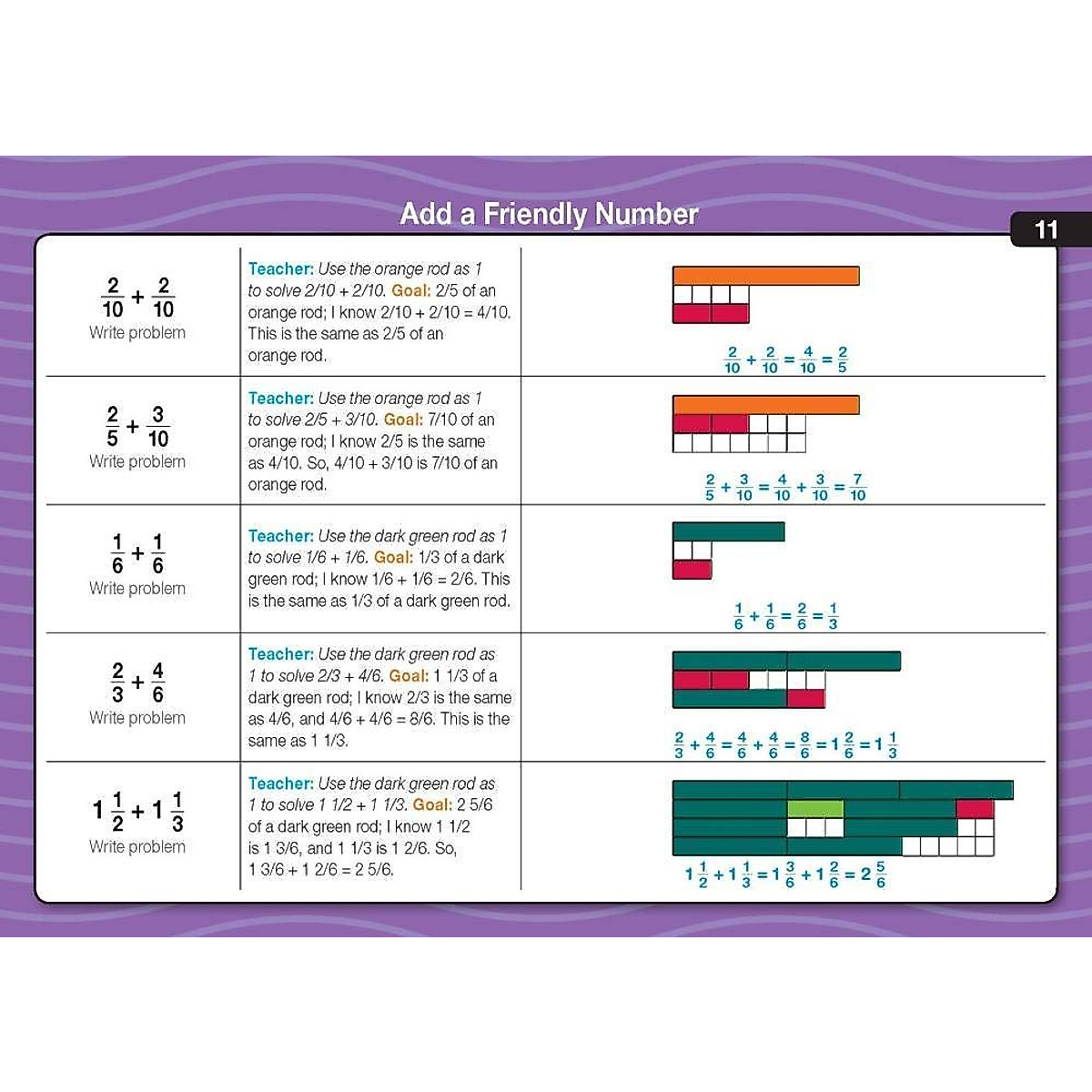 Add a Friendly Number

11

| | | |
|---|---|---|
| $\frac{2}{10} + \frac{2}{10}$ Write problem | Teacher: Use the orange rod as 1 to solve 2/10 + 2/10. Goal: 2/5 of an orange rod; I know 2/10 + 2/10 = 4/10. This is the same as 2/5 of an orange rod. | $\frac{2}{10} + \frac{2}{10} = \frac{4}{10} = \frac{2}{5}$ |
| $\frac{2}{5} + \frac{3}{10}$ Write problem | Teacher: Use the orange rod as 1 to solve 2/5 + 3/10. Goal: 7/10 of an orange rod; I know 2/5 is the same as 4/10. So, 4/10 + 3/10 is 7/10 of an orange rod. | $\frac{2}{5} + \frac{3}{10} = \frac{4}{10} + \frac{3}{10} = \frac{7}{10}$ |
| $\frac{1}{6} + \frac{1}{6}$ Write problem | Teacher: Use the dark green rod as 1 to solve 1/6 + 1/6. Goal: 1/3 of a dark green rod; I know 1/6 + 1/6 = 2/6. This is the same as 1/3 of a dark green rod. | $\frac{1}{6} + \frac{1}{6} = \frac{2}{6} = \frac{1}{3}$ |
| $\frac{2}{3} + \frac{4}{6}$ Write problem | Teacher: Use the dark green rod as 1 to solve 2/3 + 4/6. Goal: 1 1/3 of a dark green rod; I know 2/3 is the same as 4/6, and 4/6 + 4/6 = 8/6. This is the same as 1 1/3. | $\frac{2}{3} + \frac{4}{6} = \frac{4}{6} + \frac{4}{6} = \frac{8}{6} = 1\frac{2}{6} = 1\frac{1}{3}$ |
| $1\frac{1}{2} + 1\frac{1}{3}$ Write problem | Teacher: Use the dark green rod as 1 to solve 1 1/2 + 1 1/3. Goal: 2 5/6 of a dark green rod; I know 1 1/2 is 1 3/6, and 1 1/3 is 1 2/6. So, 1 3/6 + 1 2/6 = 2 5/6. | $1\frac{1}{2} + 1\frac{1}{3} = 1\frac{3}{6} + 1\frac{2}{6} = 2\frac{5}{6}$ |